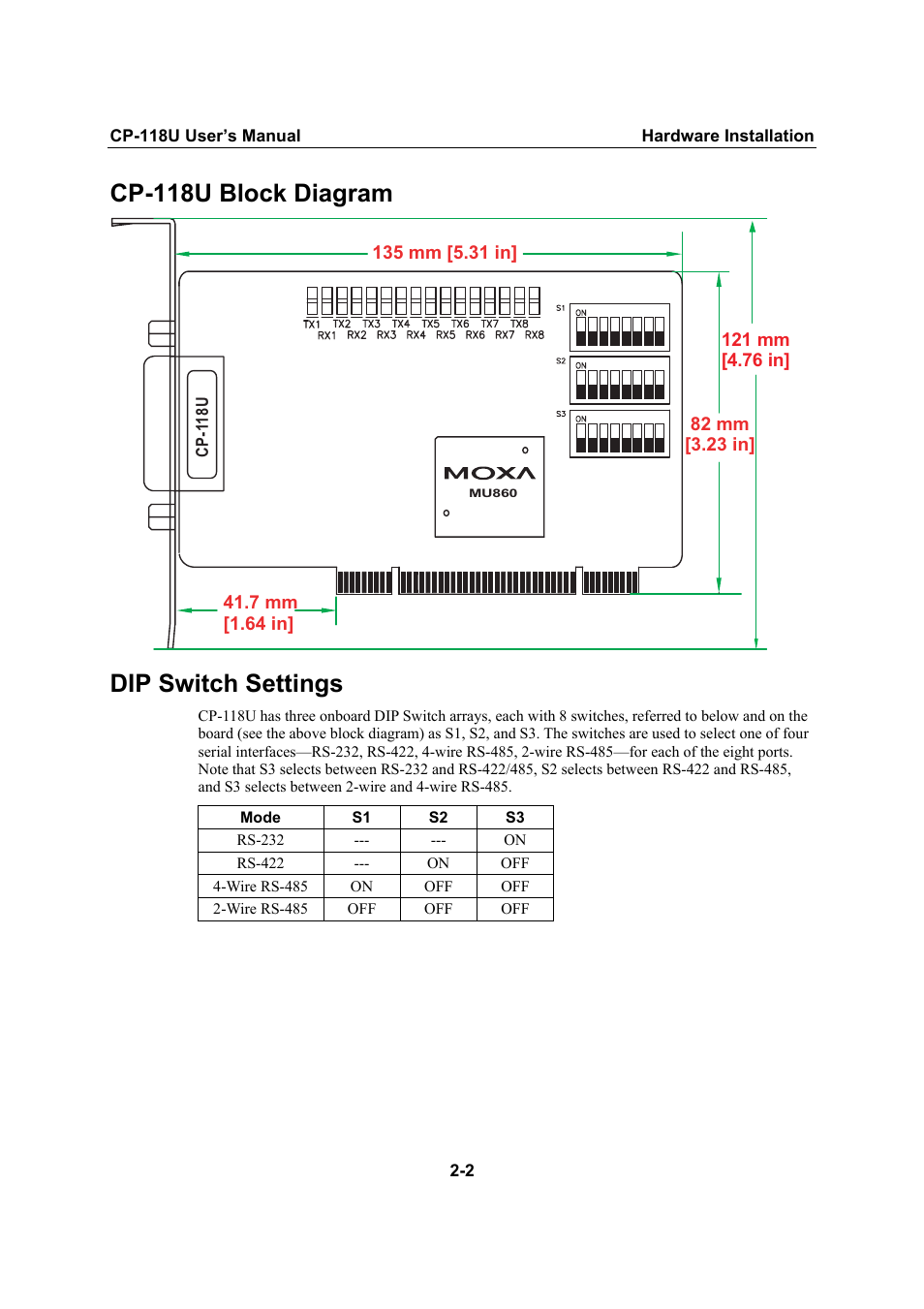 CP-118U User's Manual

Hardware Installation

CP-118U Block Diagram

135 mm [5.31 in]

TX1 TX2 TX3 TX4 TX5 TX6 TX7 TX8
RX1 RX2 RX3 RX4 RX5 RX6 RX7 RX8

S1 ON

S2 ON

S3 ON

121 mm [4.76 in]

82 mm [3.23 in]

CP-118U

MOXA
MU860

41.7 mm [1.64 in]

DIP Switch Settings

CP-118U has three onboard DIP Switch arrays, each with 8 switches, referred to below and on the board (see the above block diagram) as S1, S2, and S3. The switches are used to select one of four serial interfaces—RS-232, RS-422, 4-wire RS-485, 2-wire RS-485—for each of the eight ports. Note that S3 selects between RS-232 and RS-422/485, S2 selects between RS-422 and RS-485, and S3 selects between 2-wire and 4-wire RS-485.

| Mode | S1 | S2 | S3 |
|---|---|---|---|
| RS-232 | --- | --- | ON |
| RS-422 | --- | ON | OFF |
| 4-Wire RS-485 | ON | OFF | OFF |
| 2-Wire RS-485 | OFF | OFF | OFF |

2-2